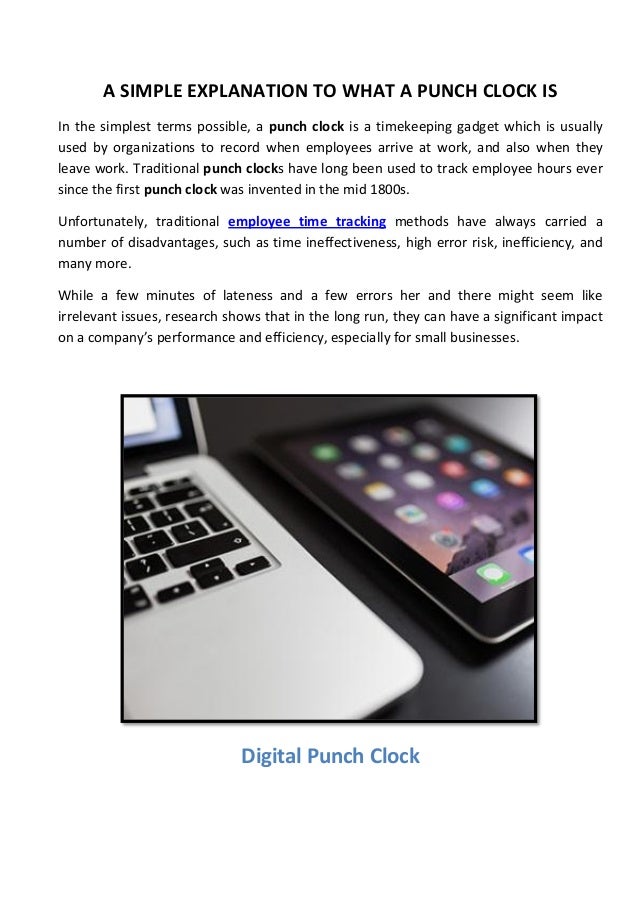 A SIMPLE EXPLANATION TO WHAT A PUNCH CLOCK IS

In the simplest terms possible, a punch clock is a timekeeping gadget which is usually used by organizations to record when employees arrive at work, and also when they leave work. Traditional punch clocks have long been used to track employee hours ever since the first punch clock was invented in the mid 1800s.

Unfortunately, traditional employee time tracking methods have always carried a number of disadvantages, such as time ineffectiveness, high error risk, inefficiency, and many more.

While a few minutes of lateness and a few errors her and there might seem like irrelevant issues, research shows that in the long run, they can have a significant impact on a company's performance and efficiency, especially for small businesses.

Digital Punch Clock